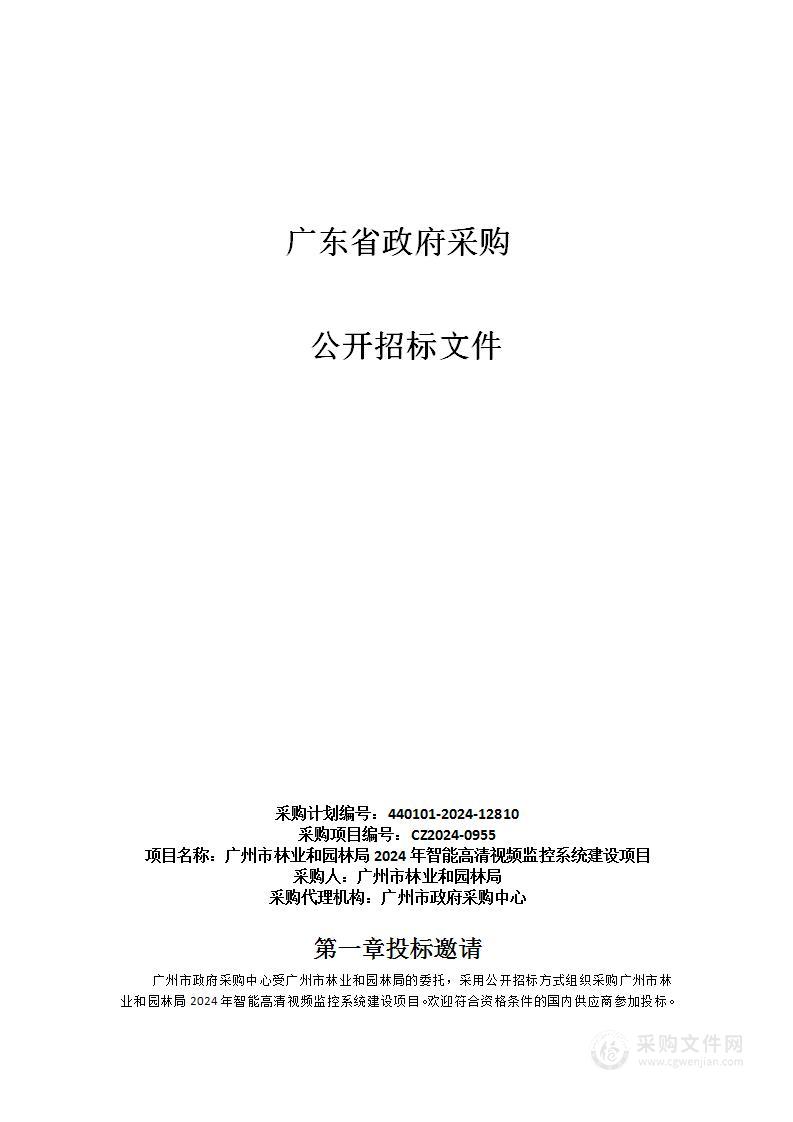 广东省政府采购

公开招标文件

采购计划编号：440101-2024-12810
采购项目编号：CZ2024-0955
项目名称：广州市林业和园林局 2024 年智能高清视频监控系统建设项目
采购人：广州市林业和园林局
采购代理机构：广州市政府采购中心

第一章投标邀请

广州市政府采购中心受广州市林业和园林局的委托，采用公开招标方式组织采购广州市林业和园林局 2024 年智能高清视频监控系统建设项目。欢迎符合资格条件的国内供应商参加投标。

采购文件网
www.cgwenjian.com